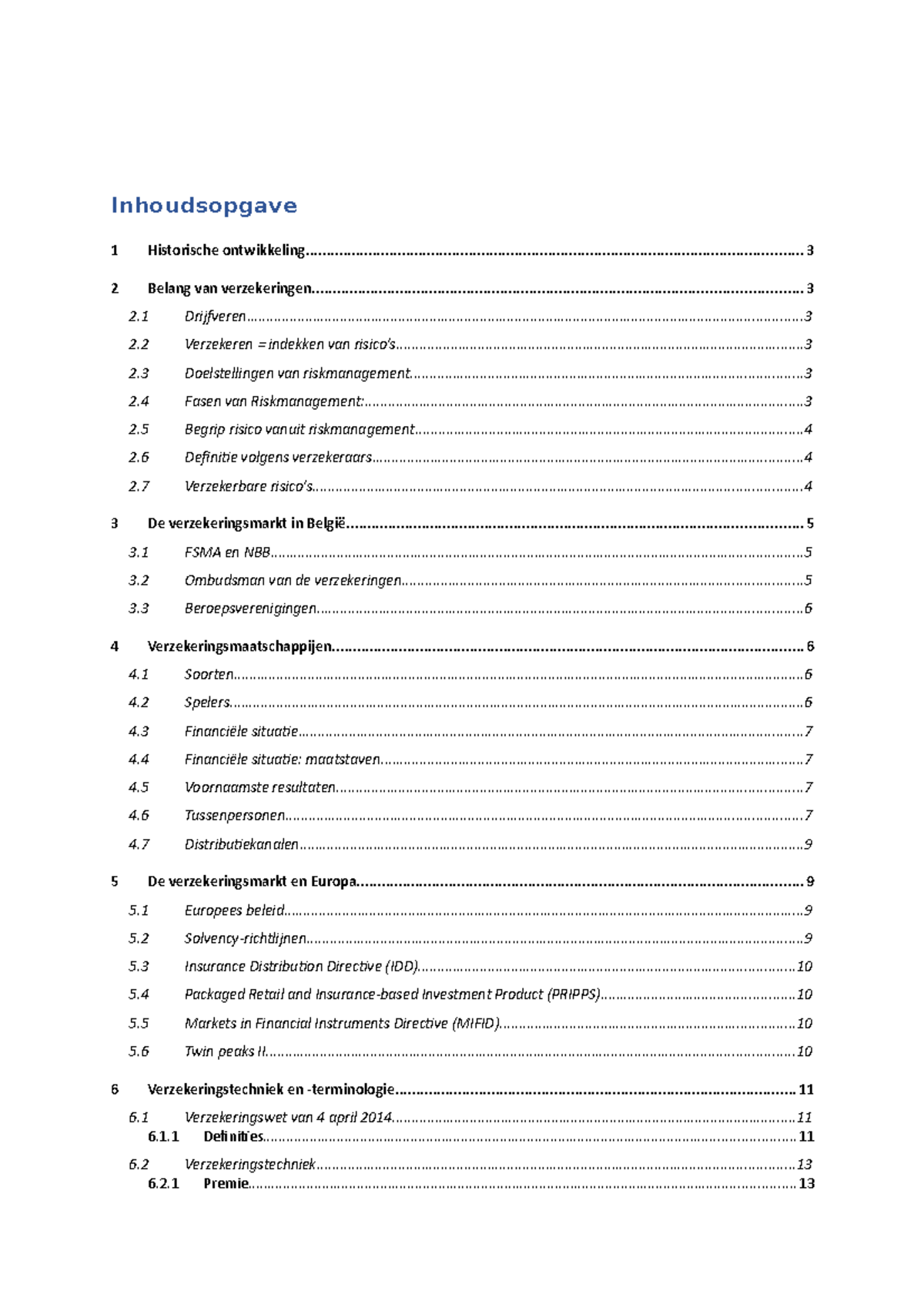 Inhoudsopgave

1 Historische ontwikkeling 3

2 Belang van verzekeringen 3

2.1 Drijfveren 3

2.2 Verzekeren = indekken van risico's 3

2.3 Doelstellingen van riskmanagement 3

2.4 Fasen van Riskmanagement: 3

2.5 Begrip risico vanuit riskmanagement 4

2.6 Definitie volgens verzekeraars 4

2.7 Verzekerbare risico's 4

3 De verzekeringsmarkt in België 5

3.1 FSMA en NBB 5

3.2 Ombudsman van de verzekeringen 5

3.3 Beroepsverenigingen 6

4 Verzekeringsmaatschappijen 6

4.1 Soorten 6

4.2 Spelers 6

4.3 Financiële situatie 7

4.4 Financiële situatie: maatstaven 7

4.5 Voornaamste resultaten 7

4.6 Tussenpersonen 7

4.7 Distributiekanalen 9

5 De verzekeringsmarkt en Europa 9

5.1 Europees beleid 9

5.2 Solvency-richtlijnen 9

5.3 Insurance Distribution Directive (IDD) 10

5.4 Packaged Retail and Insurance-based Investment Product (PRIPPS) 10

5.5 Markets in Financial Instruments Directive (MIFID) 10

5.6 Twin peaks II 10

6 Verzekeringstechniek en -terminologie 11

6.1 Verzekeringswet van 4 april 2014 11
6.1.1 Definities 11

6.2 Verzekeringstechniek 13
6.2.1 Premie 13